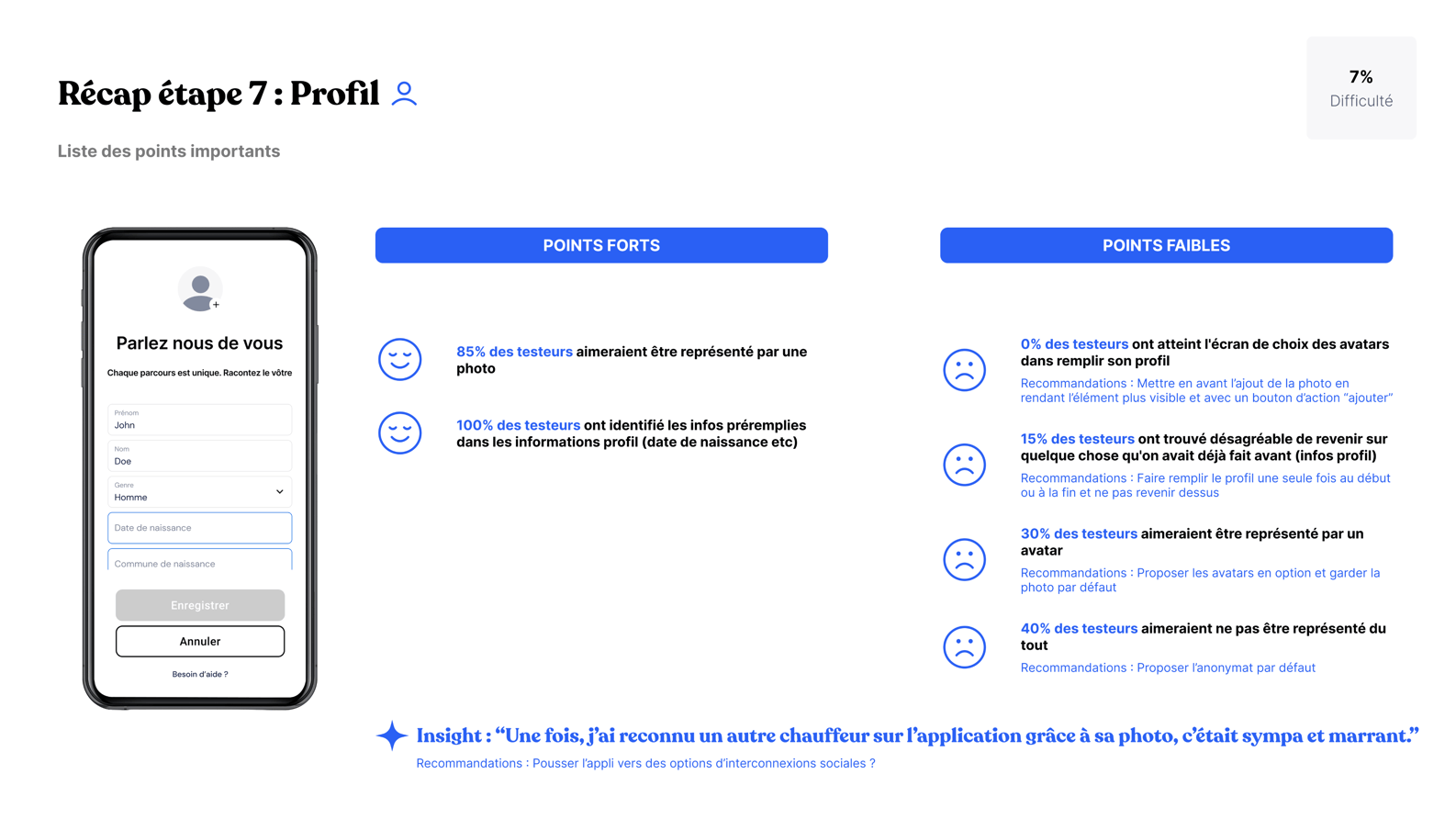 Récap étape 7 : Profil

7%
Difficulté

Liste des points importants

Parlez nous de vous

Chaque parcours est unique. Racontez le vôtre

Prénom
John

Nom
Doe

Genre
Homme

Date de naissance

Commune de naissance

Enregistrer

Annuler

Besoin d'aide ?

POINTS FORTS

85% des testeurs aimeraient être représenté par une photo

100% des testeurs ont identifié les infos préremplies dans les informations profil (date de naissance etc)

POINTS FAIBLES

0% des testeurs ont atteint l'écran de choix des avatars dans remplir son profil
Recommandations : Mettre en avant l'ajout de la photo en rendant l'élément plus visible et avec un bouton d'action "ajouter"

15% des testeurs ont trouvé désagréable de revenir sur quelque chose qu'on avait déjà fait avant (infos profil)
Recommandations : Faire remplir le profil une seule fois au début ou à la fin et ne pas revenir dessus

30% des testeurs aimeraient être représenté par un avatar
Recommandations : Proposer les avatars en option et garder la photo par défaut

40% des testeurs aimeraient ne pas être représenté du tout
Recommandations : Proposer l'anonymat par défaut

Insight : "Une fois, j'ai reconnu un autre chauffeur sur l'application grâce à sa photo, c'était sympa et marrant."
Recommandations : Pousser l'appli vers des options d'interconnexions sociales ?